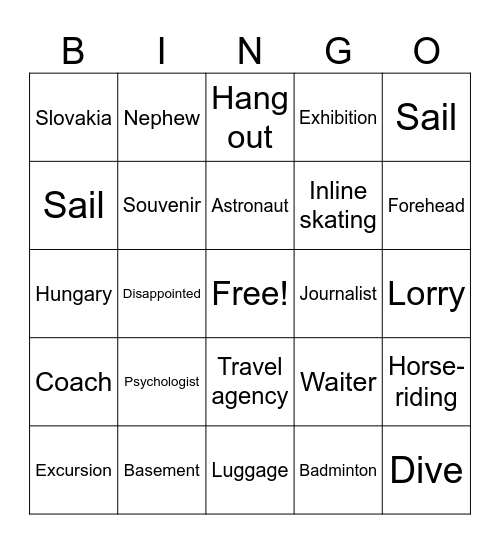 | B | I | N | G | O |
|---|---|---|---|---|
| Slovakia | Nephew | Hang out | Exhibition | Sail |
| Sail | Souvenir | Astronaut | Inline skating | Forehead |
| Hungary | Disappointed | Free! | Journalist | Lorry |
| Coach | Psychologist | Travel agency | Waiter | Horse-riding |
| Excursion | Basement | Luggage | Badminton | Dive |